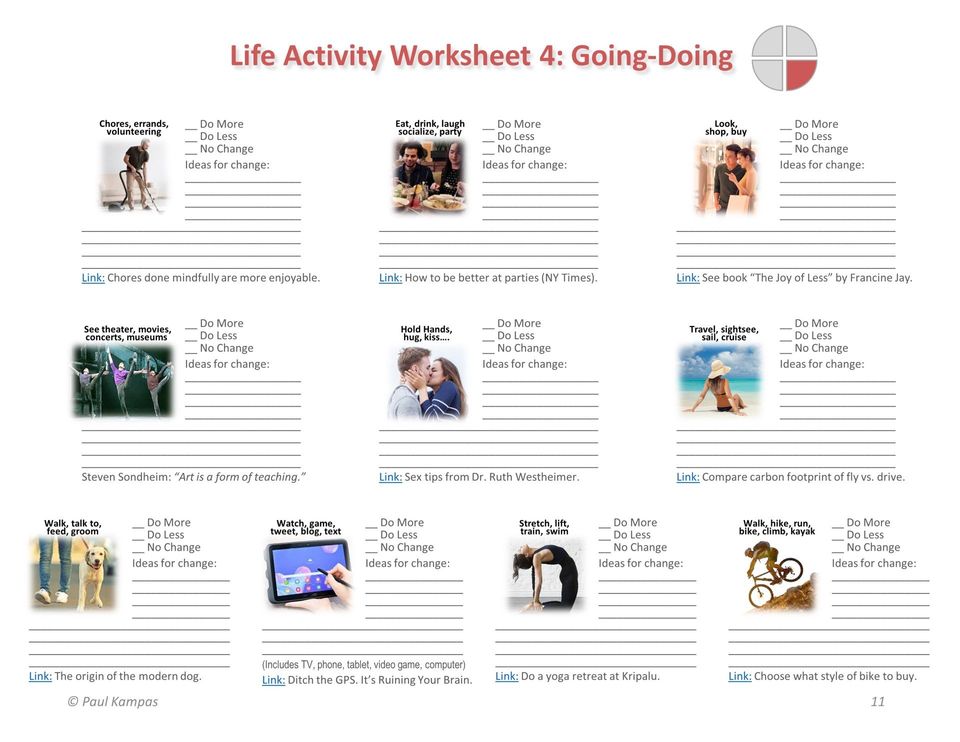 Life Activity Worksheet 4: Going-Doing

Chores, errands, volunteering
__ Do More
__ Do Less
__ No Change
Ideas for change:

Link: Chores done mindfully are more enjoyable.

Eat, drink, laugh socialize, party
__ Do More
__ Do Less
__ No Change
Ideas for change:

Link: How to be better at parties (NY Times).

Look, shop, buy
__ Do More
__ Do Less
__ No Change
Ideas for change:

Link: See book "The Joy of Less" by Francine Jay.

See theater, movies, concerts, museums
__ Do More
__ Do Less
__ No Change
Ideas for change:

Steven Sondheim: "Art is a form of teaching."

Hold Hands, hug, kiss….
__ Do More
__ Do Less
__ No Change
Ideas for change:

Link: Sex tips from Dr. Ruth Westheimer.

Travel, sightsee, sail, cruise
__ Do More
__ Do Less
__ No Change
Ideas for change:

Link: Compare carbon footprint of fly vs. drive.

Walk, talk to, feed, groom
__ Do More
__ Do Less
__ No Change
Ideas for change:

Link: The origin of the modern dog.

Watch, game, tweet, blog, text
__ Do More
__ Do Less
__ No Change
Ideas for change:

(Includes TV, phone, tablet, video game, computer)
Link: Ditch the GPS. It's Ruining Your Brain.

Stretch, lift, train, swim
__ Do More
__ Do Less
__ No Change
Ideas for change:

Link: Do a yoga retreat at Kripalu.

Walk, hike, run, bike, climb, kayak
__ Do More
__ Do Less
__ No Change
Ideas for change:

Link: Choose what style of bike to buy.

© Paul Kampas

11